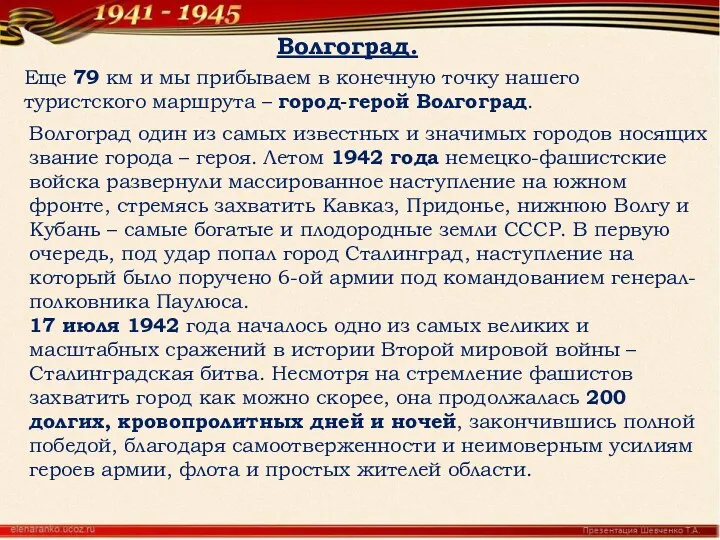 1941 - 1945

Волгоград.

Еще 79 км и мы прибываем в конечную точку нашего туристского маршрута – город-герой Волгоград.

Волгоград один из самых известных и значимых городов носящих звание города – героя. Летом 1942 года немецко-фашистские войска развернули массированное наступление на южном фронте, стремясь захватить Кавказ, Придонье, нижнюю Волгу и Кубань – самые богатые и плодородные земли СССР. В первую очередь, под удар попал город Сталинград, наступление на который было поручено 6-ой армии под командованием генерал-полковника Паулюса.
17 июля 1942 года началось одно из самых великих и масштабных сражений в истории Второй мировой войны – Сталинградская битва. Несмотря на стремление фашистов захватить город как можно скорее, она продолжалась 200 долгих, кровопролитных дней и ночей, закончившись полной победой, благодаря самоотверженности и неимоверным усилиям героев армии, флота и простых жителей области.

elenaranko.ucoz.ru

Презентация Шевченко Т.А.